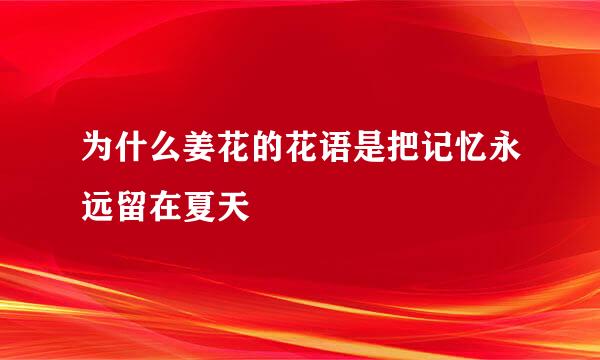 为什么姜花的花语是把记忆永远留在夏天